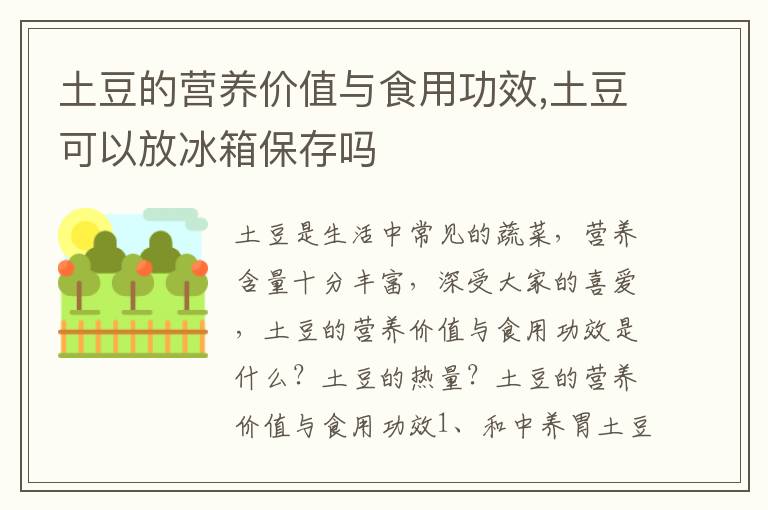 土豆的营养价值与食用功效,土豆可以放冰箱保存吗

土豆是生活中常见的蔬菜，营养含量十分丰富，深受大家的喜爱，土豆的营养价值与食用功效是什么？土豆的热量？土豆的营养价值与食用功效1、和中养胃土豆